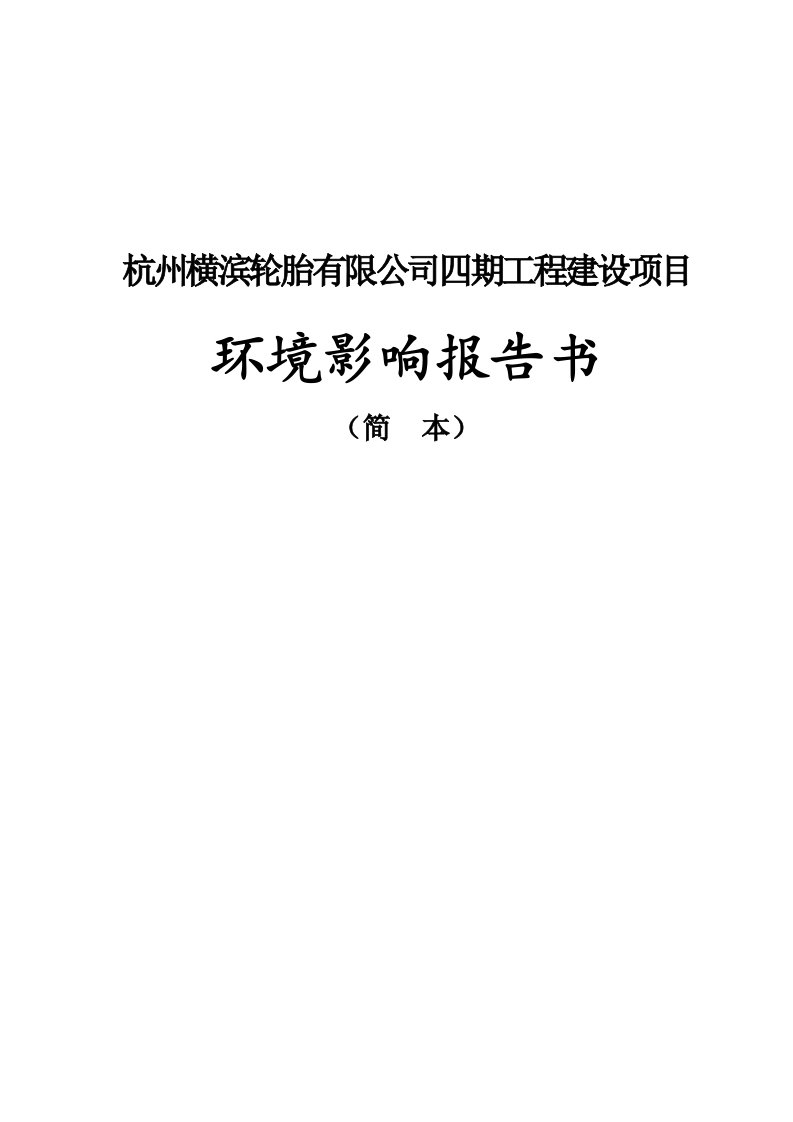 杭州横滨轮胎有限公司四期工程建设项目

环境影响报告书

（简　本）